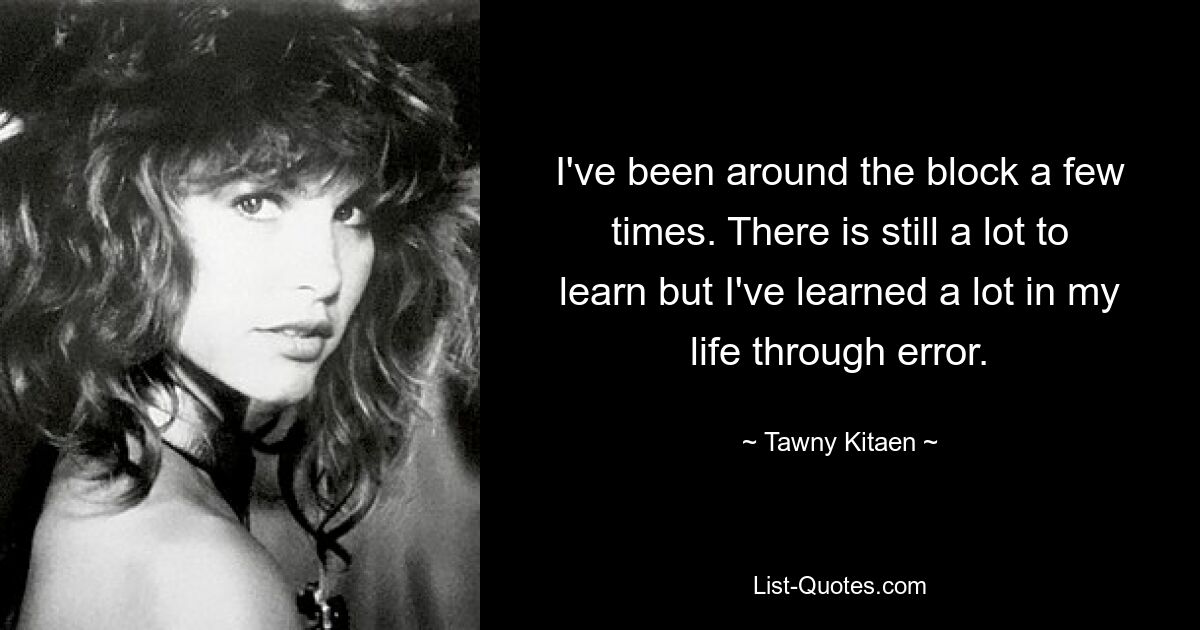 I've been around the block a few times. There is still a lot to learn but I've learned a lot in my life through error.

~ Tawny Kitaen ~

List-Quotes.com